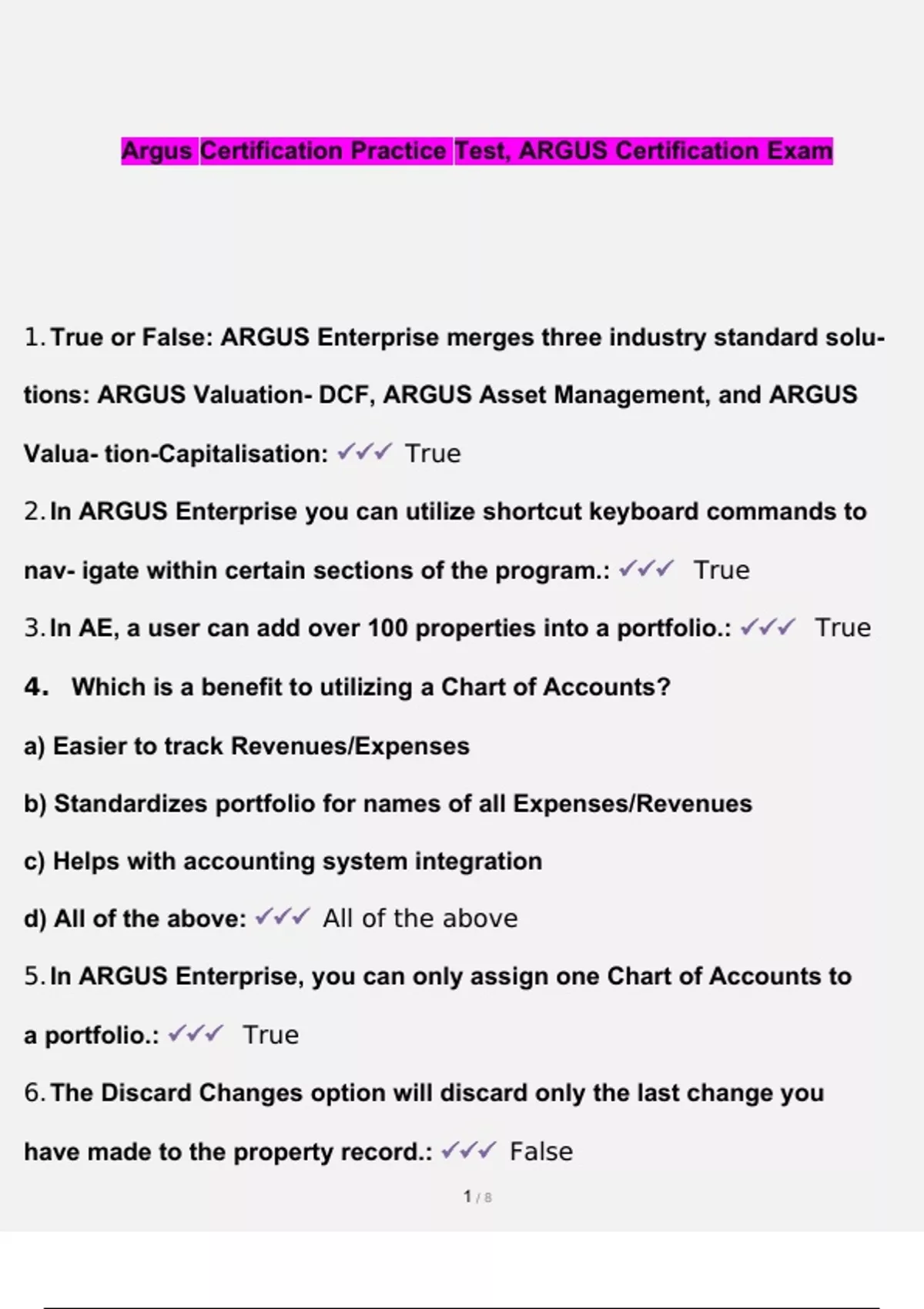 Argus Certification Practice Test, ARGUS Certification Exam

1. True or False: ARGUS Enterprise merges three industry standard solutions: ARGUS Valuation- DCF, ARGUS Asset Management, and ARGUS Valua- tion-Capitalisation: ✓✓✓ True

2. In ARGUS Enterprise you can utilize shortcut keyboard commands to nav- igate within certain sections of the program.: ✓✓✓ True

3. In AE, a user can add over 100 properties into a portfolio.: ✓✓✓ True

4. Which is a benefit to utilizing a Chart of Accounts?

a) Easier to track Revenues/Expenses

b) Standardizes portfolio for names of all Expenses/Revenues

c) Helps with accounting system integration

d) All of the above: ✓✓✓ All of the above

5. In ARGUS Enterprise, you can only assign one Chart of Accounts to a portfolio.: ✓✓✓ True

6. The Discard Changes option will discard only the last change you have made to the property record.: ✓✓✓ False

1 / 8